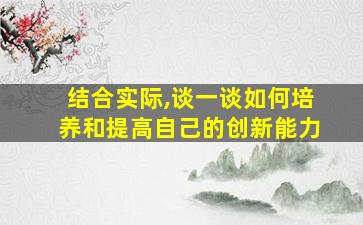 结合实际,谈一谈如何培养和提高自己的创新能力